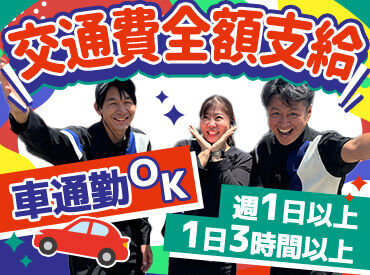 交通費全額支給

車通勤OK

週1日以上
1日3時間以上